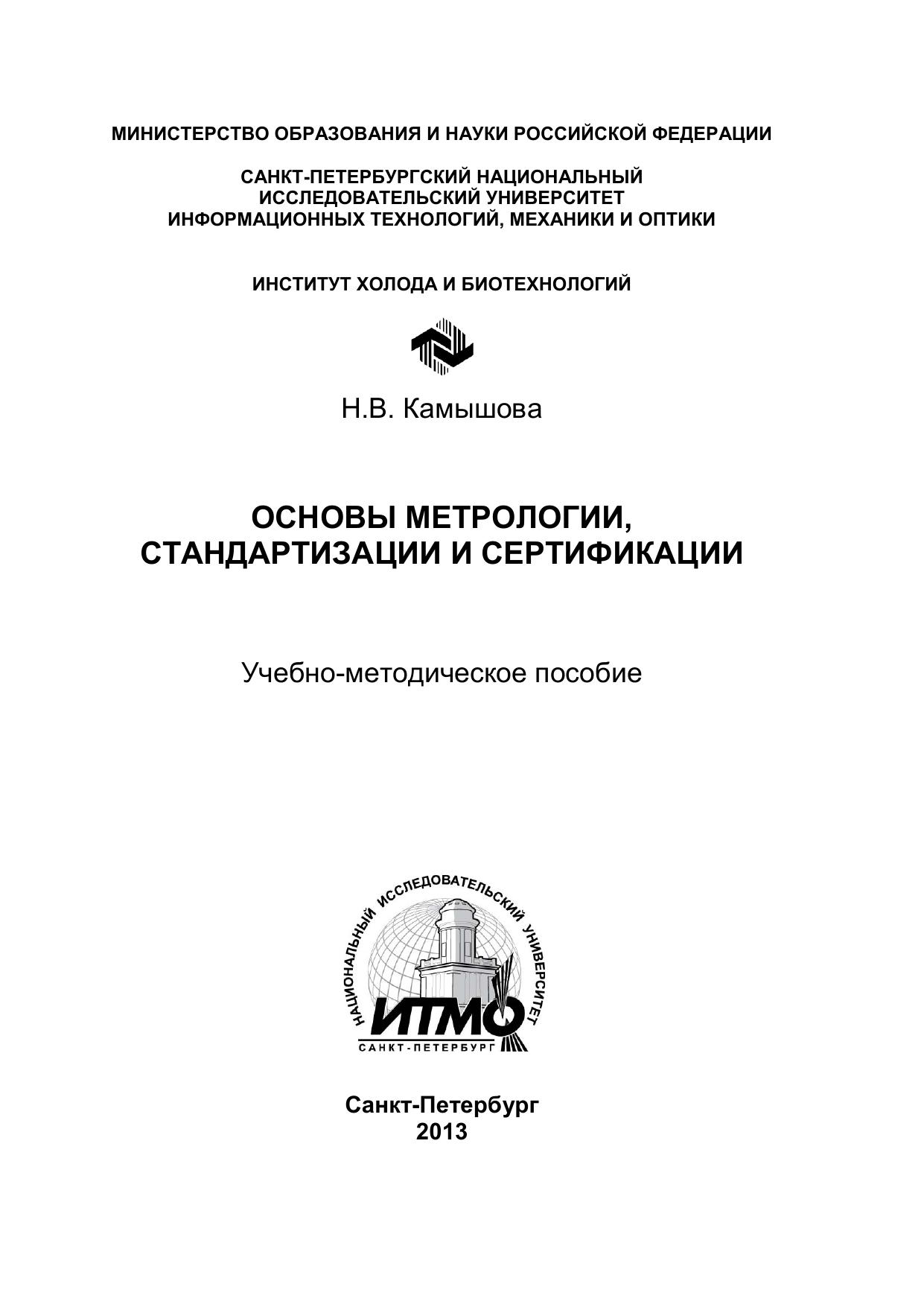 МИНИСТЕРСТВО ОБРАЗОВАНИЯ И НАУКИ РОССИЙСКОЙ ФЕДЕРАЦИИ

САНКТ-ПЕТЕРБУРГСКИЙ НАЦИОНАЛЬНЫЙ ИССЛЕДОВАТЕЛЬСКИЙ УНИВЕРСИТЕТ ИНФОРМАЦИОННЫХ ТЕХНОЛОГИЙ, МЕХАНИКИ И ОПТИКИ

ИНСТИТУТ ХОЛОДА И БИОТЕХНОЛОГИЙ

Н.В. Камышова

ОСНОВЫ МЕТРОЛОГИИ, СТАНДАРТИЗАЦИИ И СЕРТИФИКАЦИИ

Учебно-методическое пособие

НАЦИОНАЛЬНЫЙ ИССЛЕДОВАТЕЛЬСКИЙ УНИВЕРСИТЕТ
ИТМО
САНКТ-ПЕТЕРБУРГ

Санкт-Петербург
2013